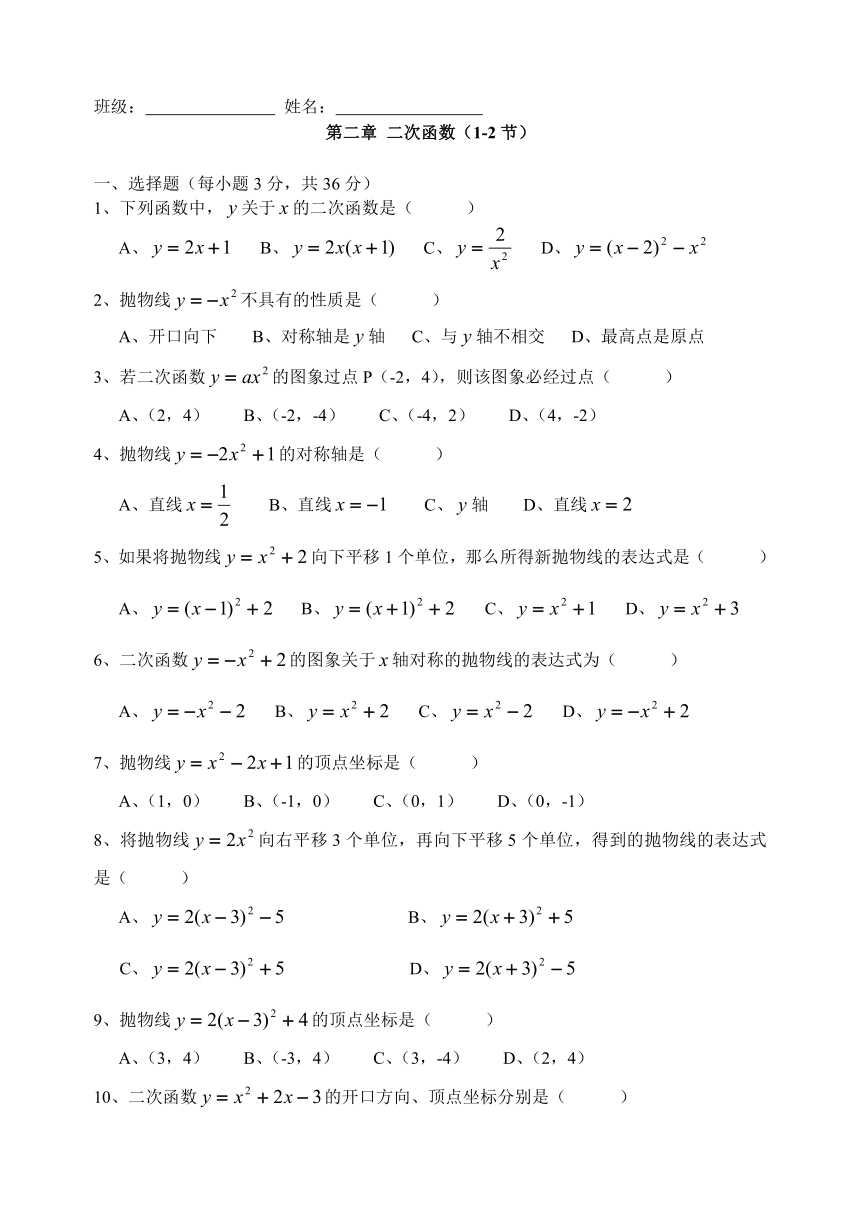 班级：________________ 姓名：__________________

第二章 二次函数（1-2 节）

一、选择题（每小题 3 分，共 36 分）

1、下列函数中，$y$ 关于 $x$ 的二次函数是（　　）

A、$y=2x+1$　B、$y=2x(x+1)$　C、$y=\frac{2}{x^2}$　D、$y=(x-2)^2-x^2$

2、抛物线 $y=-x^2$ 不具有的性质是（　　）

A、开口向下　B、对称轴是 $y$ 轴　C、与 $y$ 轴不相交　D、最高点是原点

3、若二次函数 $y=ax^2$ 的图象过点 P（-2，4），则该图象必经过点（　　）

A、（2，4）　B、（-2，-4）　C、（-4，2）　D、（4，-2）

4、抛物线 $y=-2x^2+1$ 的对称轴是（　　）

A、直线 $x=\frac{1}{2}$　B、直线 $x=-1$　C、$y$ 轴　D、直线 $x=2$

5、如果将抛物线 $y=x^2+2$ 向下平移 1 个单位，那么所得新抛物线的表达式是（　　）

A、$y=(x-1)^2+2$　B、$y=(x+1)^2+2$　C、$y=x^2+1$　D、$y=x^2+3$

6、二次函数 $y=-x^2+2$ 的图象关于 $x$ 轴对称的抛物线的表达式为（　　）

A、$y=-x^2-2$　B、$y=x^2+2$　C、$y=x^2-2$　D、$y=-x^2+2$

7、抛物线 $y=x^2-2x+1$ 的顶点坐标是（　　）

A、（1，0）　B、（-1，0）　C、（0，1）　D、（0，-1）

8、将抛物线 $y=2x^2$ 向右平移 3 个单位，再向下平移 5 个单位，得到的抛物线的表达式是（　　）

A、$y=2(x-3)^2-5$　B、$y=2(x+3)^2+5$

C、$y=2(x-3)^2+5$　D、$y=2(x+3)^2-5$

9、抛物线 $y=2(x-3)^2+4$ 的顶点坐标是（　　）

A、（3，4）　B、（-3，4）　C、（3，-4）　D、（2，4）

10、二次函数 $y=x^2+2x-3$ 的开口方向、顶点坐标分别是（　　）